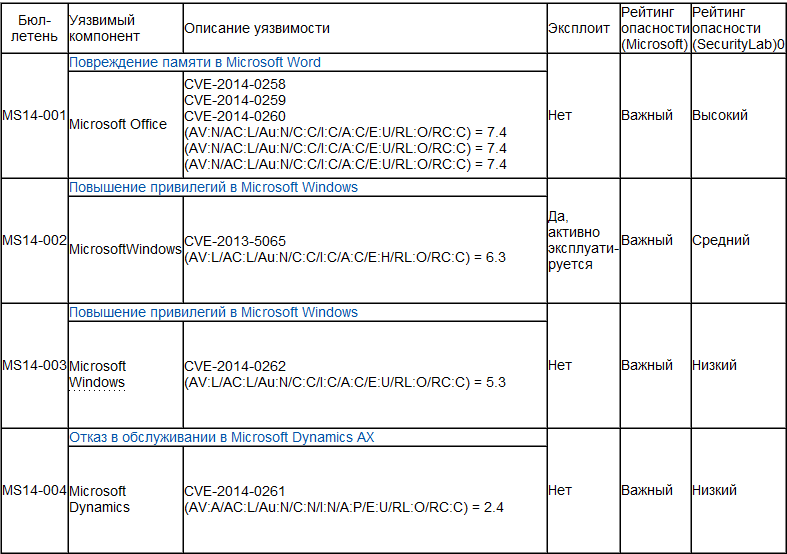 | Бюллетень | Уязвимый компонент | Описание уязвимости | Эксплоит | Рейтинг опасности (Microsoft) | Рейтинг опасности (SecurityLab)0 |
|---|---|---|---|---|---|
| MS14-001 | Повреждение памяти в Microsoft Word | | Нет | Важный | Высокий |
| | Microsoft Office | CVE-2014-0258 CVE-2014-0259 CVE-2014-0260 (AV:N/AC:L/Au:N/C:C/I:C/A:C/E:U/RL:O/RC:C) = 7.4 (AV:N/AC:L/Au:N/C:C/I:C/A:C/E:U/RL:O/RC:C) = 7.4 (AV:N/AC:L/Au:N/C:C/I:C/A:C/E:U/RL:O/RC:C) = 7.4 | | | |
| MS14-002 | Повышение привилегий в Microsoft Windows | | Да, активно эксплуатируется | Важный | Средний |
| | MicrosoftWindows | CVE-2013-5065 (AV:L/AC:L/Au:N/C:C/I:C/A:C/E:H/RL:O/RC:C) = 6.3 | | | |
| MS14-003 | Повышение привилегий в Microsoft Windows | | Нет | Важный | Низкий |
| | Microsoft Windows | CVE-2014-0262 (AV:L/AC:L/Au:N/C:C/I:C/A:C/E:U/RL:O/RC:C) = 5.3 | | | |
| MS14-004 | Отказ в обслуживании в Microsoft Dynamics AX | | Нет | Важный | Низкий |
| | Microsoft Dynamics | CVE-2014-0261 (AV:A/AC:L/Au:N/C:N/I:N/A:P/E:U/RL:O/RC:C) = 2.4 | | | |